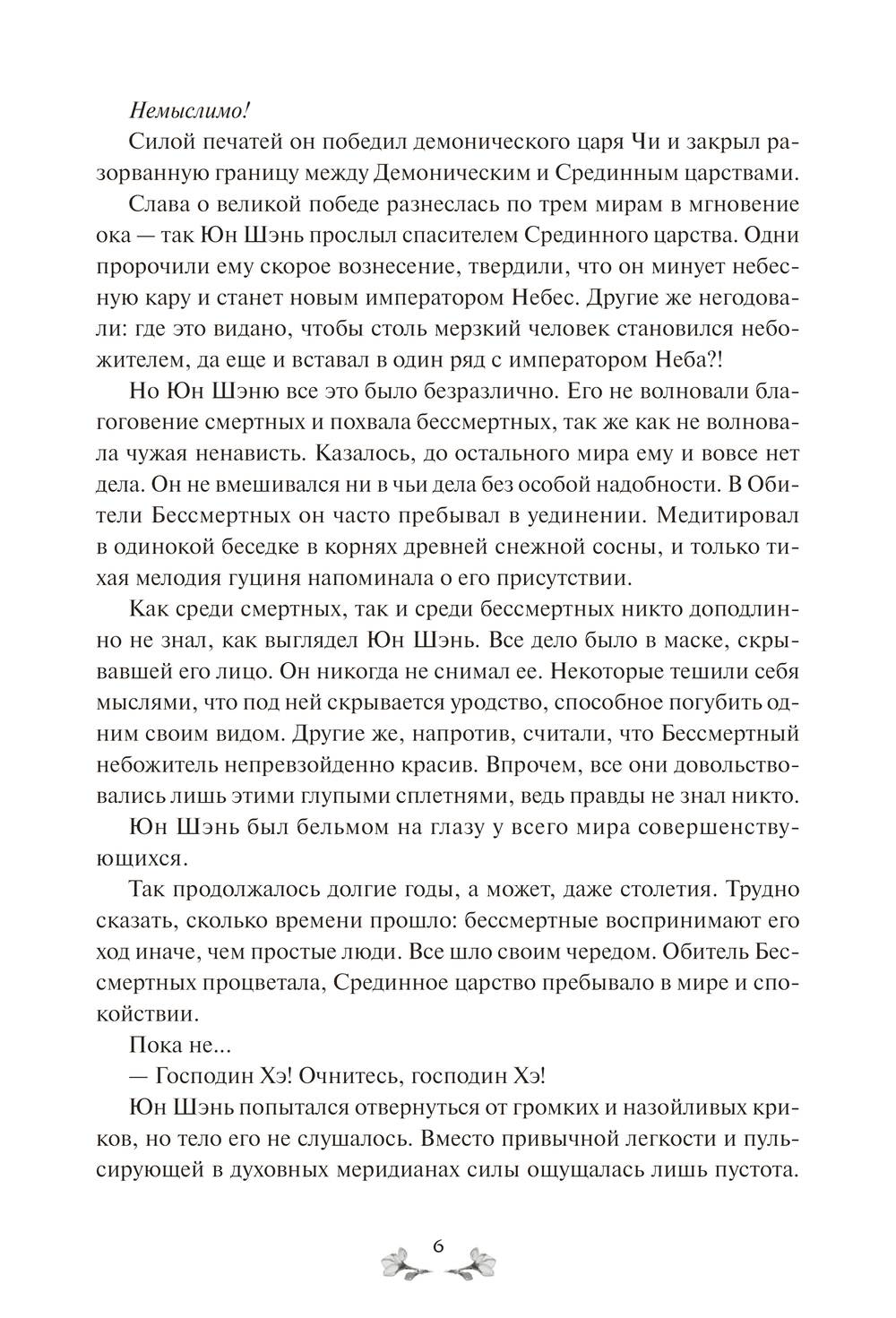 Немыслимо!

Силой печатей он победил демонического царя Чи и закрыл разорванную границу между Демоническим и Срединным царствами.

Слава о великой победе разнеслась по трем мирам в мгновение ока — так Юн Шэнь прослыл спасителем Срединного царства. Одни пророчили ему скорое вознесение, твердили, что он минует небесную кару и станет новым императором Небес. Другие же негодовали: где это видано, чтобы столь мерзкий человек становился небожителем, да еще и вставал в один ряд с императором Неба?!

Но Юн Шэню все это было безразлично. Его не волновали благоговение смертных и похвала бессмертных, так же как не волновала чужая ненависть. Казалось, до остального мира ему и вовсе нет дела. Он не вмешивался ни в чьи дела без особой надобности. В Обители Бессмертных он часто пребывал в уединении. Медитировал в одинокой беседке в корнях древней снежной сосны, и только тихая мелодия гуциня напоминала о его присутствии.

Как среди смертных, так и среди бессмертных никто доподлинно не знал, как выглядел Юн Шэнь. Все дело было в маске, скрывавшей его лицо. Он никогда не снимал ее. Некоторые тешили себя мыслями, что под ней скрывается уродство, способное погубить одним своим видом. Другие же, напротив, считали, что Бессмертный небожитель непревзойденно красив. Впрочем, все они довольствовались лишь этими глупыми сплетнями, ведь правды не знал никто.

Юн Шэнь был бельмом на глазу у всего мира совершенствующихся.

Так продолжалось долгие годы, а может, даже столетия. Трудно сказать, сколько времени прошло: бессмертные воспринимают его ход иначе, чем простые люди. Все шло своим чередом. Обитель Бессмертных процветала, Срединное царство пребывало в мире и спокойствии.

Пока не...

— Господин Хэ! Очнитесь, господин Хэ!

Юн Шэнь попытался отвернуться от громких и назойливых криков, но тело его не слушалось. Вместо привычной легкости и пульсирующей в духовных меридианах силы ощущалась лишь пустота.

6